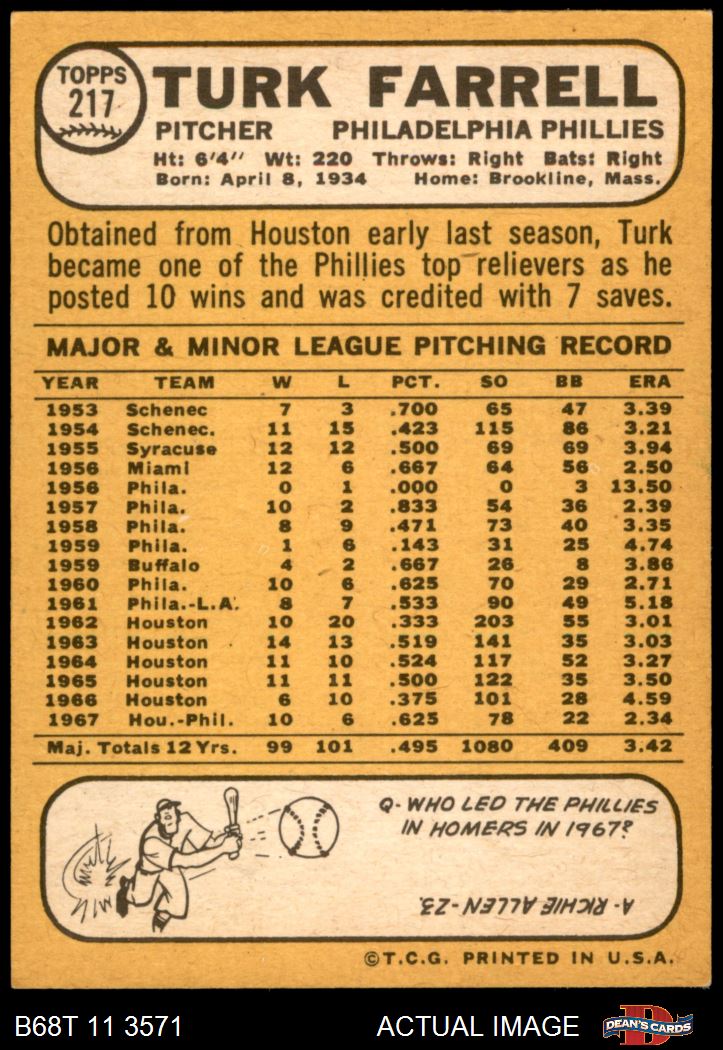 TOPPS 217

TURK FARRELL

PITCHER PHILADELPHIA PHILLIES

Ht: 6'4" Wt: 220 Throws: Right Bats: Right
Born: April 8, 1934 Home: Brookline, Mass.

Obtained from Houston early last season, Turk became one of the Phillies top relievers as he posted 10 wins and was credited with 7 saves.

MAJOR & MINOR LEAGUE PITCHING RECORD

| YEAR | TEAM | W | L | PCT. | SO | BB | ERA |
|---|---|---|---|---|---|---|---|
| 1953 | Schenec | 7 | 3 | .700 | 65 | 47 | 3.39 |
| 1954 | Schenec. | 11 | 15 | .423 | 115 | 86 | 3.21 |
| 1955 | Syracuse | 12 | 12 | .500 | 69 | 69 | 3.94 |
| 1956 | Miami | 12 | 6 | .667 | 64 | 56 | 2.50 |
| 1956 | Phila. | 0 | 1 | .000 | 0 | 3 | 13.50 |
| 1957 | Phila. | 10 | 2 | .833 | 54 | 36 | 2.39 |
| 1958 | Phila. | 8 | 9 | .471 | 73 | 40 | 3.35 |
| 1959 | Phila. | 1 | 6 | .143 | 31 | 25 | 4.74 |
| 1959 | Buffalo | 4 | 2 | .667 | 26 | 8 | 3.86 |
| 1960 | Phila. | 10 | 6 | .625 | 70 | 29 | 2.71 |
| 1961 | Phila.-L.A. | 8 | 7 | .533 | 90 | 49 | 5.18 |
| 1962 | Houston | 10 | 20 | .333 | 203 | 55 | 3.01 |
| 1963 | Houston | 14 | 13 | .519 | 141 | 35 | 3.03 |
| 1964 | Houston | 11 | 10 | .524 | 117 | 52 | 3.27 |
| 1965 | Houston | 11 | 11 | .500 | 122 | 35 | 3.50 |
| 1966 | Houston | 6 | 10 | .375 | 101 | 28 | 4.59 |
| 1967 | Hou.-Phil. | 10 | 6 | .625 | 78 | 22 | 2.34 |
| Maj. Totals 12 Yrs. | | 99 | 101 | .495 | 1080 | 409 | 3.42 |

Q- WHO LED THE PHILLIES IN HOMERS IN 1967?

A- RICHIE ALLEN-23.

©T.C.G. PRINTED IN U.S.A.

B68T 11 3571 ACTUAL IMAGE DEAN'S CARDS